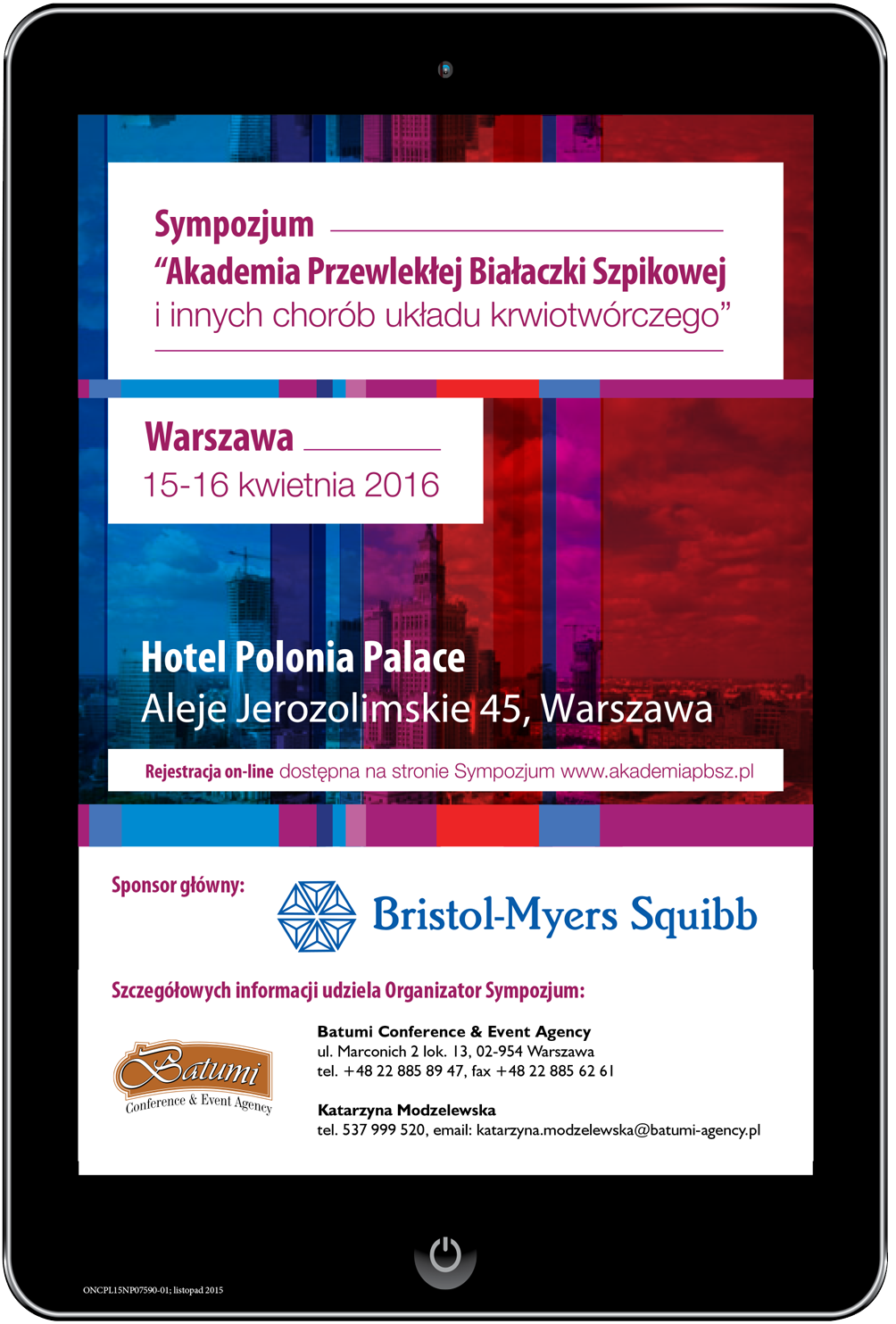 Sympozjum
"Akademia Przewlekłej Białaczki Szpikowej
i innych chorób układu krwiotwórczego"

Warszawa
15-16 kwietnia 2016

Hotel Polonia Palace
Aleje Jerozolimskie 45, Warszawa

Rejestracja on-line dostępna na stronie Sympozjum www.akademiapbsz.pl

Sponsor główny:

Bristol-Myers Squibb

Szczegółowych informacji udziela Organizator Sympozjum:

Batumi
Conference & Event Agency

Batumi Conference & Event Agency
ul. Marconich 2 lok. 13, 02-954 Warszawa
tel. +48 22 885 89 47, fax +48 22 885 62 61

Katarzyna Modzelewska
tel. 537 999 520, email: katarzyna.modzelewska@batumi-agency.pl

ONCPL15NP07590-01; listopad 2015